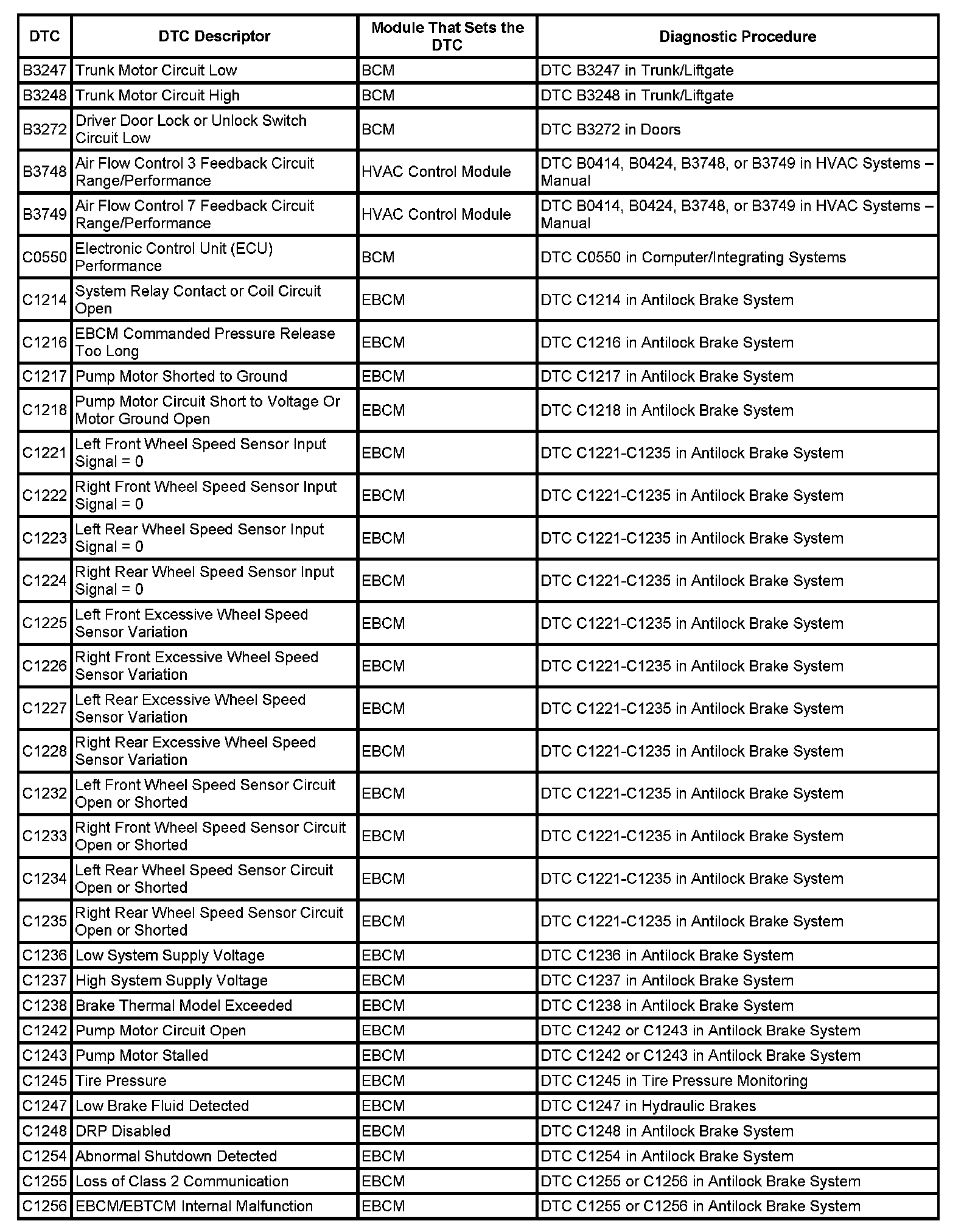 | DTC | DTC Descriptor | Module That Sets the DTC | Diagnostic Procedure |
|---|---|---|---|
| B3247 | Trunk Motor Circuit Low | BCM | DTC B3247 in Trunk/Liftgate |
| B3248 | Trunk Motor Circuit High | BCM | DTC B3248 in Trunk/Liftgate |
| B3272 | Driver Door Lock or Unlock Switch Circuit Low | BCM | DTC B3272 in Doors |
| B3748 | Air Flow Control 3 Feedback Circuit Range/Performance | HVAC Control Module | DTC B0414, B0424, B3748, or B3749 in HVAC Systems – Manual |
| B3749 | Air Flow Control 7 Feedback Circuit Range/Performance | HVAC Control Module | DTC B0414, B0424, B3748, or B3749 in HVAC Systems – Manual |
| C0550 | Electronic Control Unit (ECU) Performance | BCM | DTC C0550 in Computer/Integrating Systems |
| C1214 | System Relay Contact or Coil Circuit Open | EBCM | DTC C1214 in Antilock Brake System |
| C1216 | EBCM Commanded Pressure Release Too Long | EBCM | DTC C1216 in Antilock Brake System |
| C1217 | Pump Motor Shorted to Ground | EBCM | DTC C1217 in Antilock Brake System |
| C1218 | Pump Motor Circuit Short to Voltage Or Motor Ground Open | EBCM | DTC C1218 in Antilock Brake System |
| C1221 | Left Front Wheel Speed Sensor Input Signal = 0 | EBCM | DTC C1221-C1235 in Antilock Brake System |
| C1222 | Right Front Wheel Speed Sensor Input Signal = 0 | EBCM | DTC C1221-C1235 in Antilock Brake System |
| C1223 | Left Rear Wheel Speed Sensor Input Signal = 0 | EBCM | DTC C1221-C1235 in Antilock Brake System |
| C1224 | Right Rear Wheel Speed Sensor Input Signal = 0 | EBCM | DTC C1221-C1235 in Antilock Brake System |
| C1225 | Left Front Excessive Wheel Speed Sensor Variation | EBCM | DTC C1221-C1235 in Antilock Brake System |
| C1226 | Right Front Excessive Wheel Speed Sensor Variation | EBCM | DTC C1221-C1235 in Antilock Brake System |
| C1227 | Left Rear Excessive Wheel Speed Sensor Variation | EBCM | DTC C1221-C1235 in Antilock Brake System |
| C1228 | Right Rear Excessive Wheel Speed Sensor Variation | EBCM | DTC C1221-C1235 in Antilock Brake System |
| C1232 | Left Front Wheel Speed Sensor Circuit Open or Shorted | EBCM | DTC C1221-C1235 in Antilock Brake System |
| C1233 | Right Front Wheel Speed Sensor Circuit Open or Shorted | EBCM | DTC C1221-C1235 in Antilock Brake System |
| C1234 | Left Rear Wheel Speed Sensor Circuit Open or Shorted | EBCM | DTC C1221-C1235 in Antilock Brake System |
| C1235 | Right Rear Wheel Speed Sensor Circuit Open or Shorted | EBCM | DTC C1221-C1235 in Antilock Brake System |
| C1236 | Low System Supply Voltage | EBCM | DTC C1236 in Antilock Brake System |
| C1237 | High System Supply Voltage | EBCM | DTC C1237 in Antilock Brake System |
| C1238 | Brake Thermal Model Exceeded | EBCM | DTC C1238 in Antilock Brake System |
| C1242 | Pump Motor Circuit Open | EBCM | DTC C1242 or C1243 in Antilock Brake System |
| C1243 | Pump Motor Stalled | EBCM | DTC C1242 or C1243 in Antilock Brake System |
| C1245 | Tire Pressure | EBCM | DTC C1245 in Tire Pressure Monitoring |
| C1247 | Low Brake Fluid Detected | EBCM | DTC C1247 in Hydraulic Brakes |
| C1248 | DRP Disabled | EBCM | DTC C1248 in Antilock Brake System |
| C1254 | Abnormal Shutdown Detected | EBCM | DTC C1254 in Antilock Brake System |
| C1255 | Loss of Class 2 Communication | EBCM | DTC C1255 or C1256 in Antilock Brake System |
| C1256 | EBCM/EBTCM Internal Malfunction | EBCM | DTC C1255 or C1256 in Antilock Brake System |